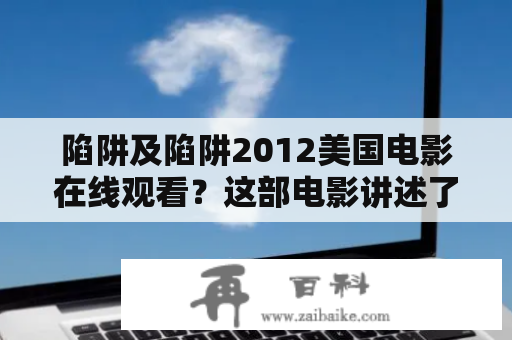 陷阱及陷阱2012美国电影在线观看？这部电影讲述了

再 百科
www.zaibaike.com